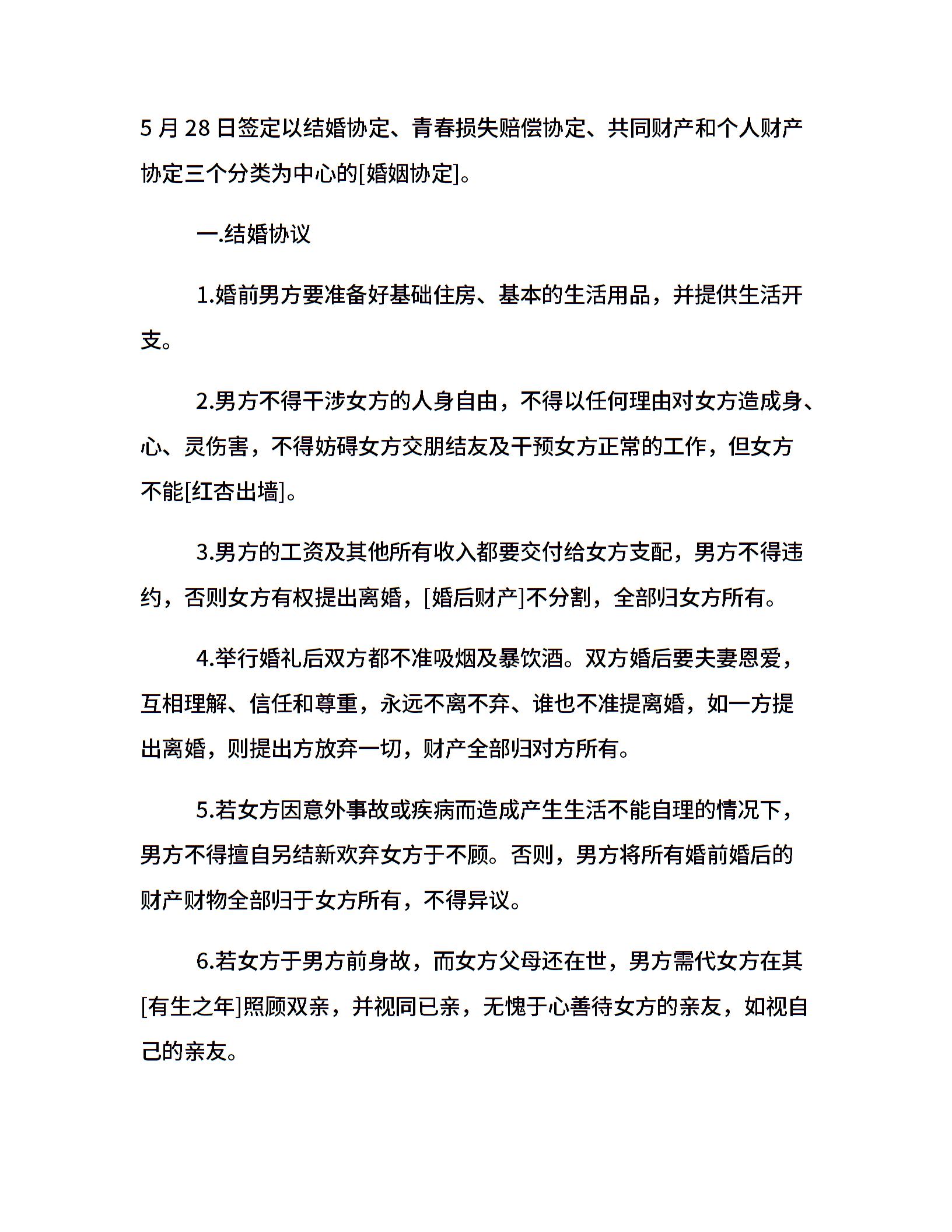 5 月 28 日签定以结婚协定、青春损失赔偿协定、共同财产和个人财产协定三个分类为中心的[婚姻协定]。

一.结婚协议

1.婚前男方要准备好基础住房、基本的生活用品，并提供生活开支。

2.男方不得干涉女方的人身自由，不得以任何理由对女方造成身、心、灵伤害，不得妨碍女方交朋结友及干预女方正常的工作，但女方不能[红杏出墙]。

3.男方的工资及其他所有收入都要交付给女方支配，男方不得违约，否则女方有权提出离婚，[婚后财产]不分割，全部归女方所有。

4.举行婚礼后双方都不准吸烟及暴饮酒。双方婚后要夫妻恩爱，互相理解、信任和尊重，永远不离不弃、谁也不准提离婚，如一方提出离婚，则提出方放弃一切，财产全部归对方所有。

5.若女方因意外事故或疾病而造成产生生活不能自理的情况下，男方不得擅自另结新欢弃女方于不顾。否则，男方将所有婚前婚后的财产财物全部归于女方所有，不得异议。

6.若女方于男方前身故，而女方父母还在世，男方需代女方在其[有生之年]照顾双亲，并视同已亲，无愧于心善待女方的亲友，如视自己的亲友。